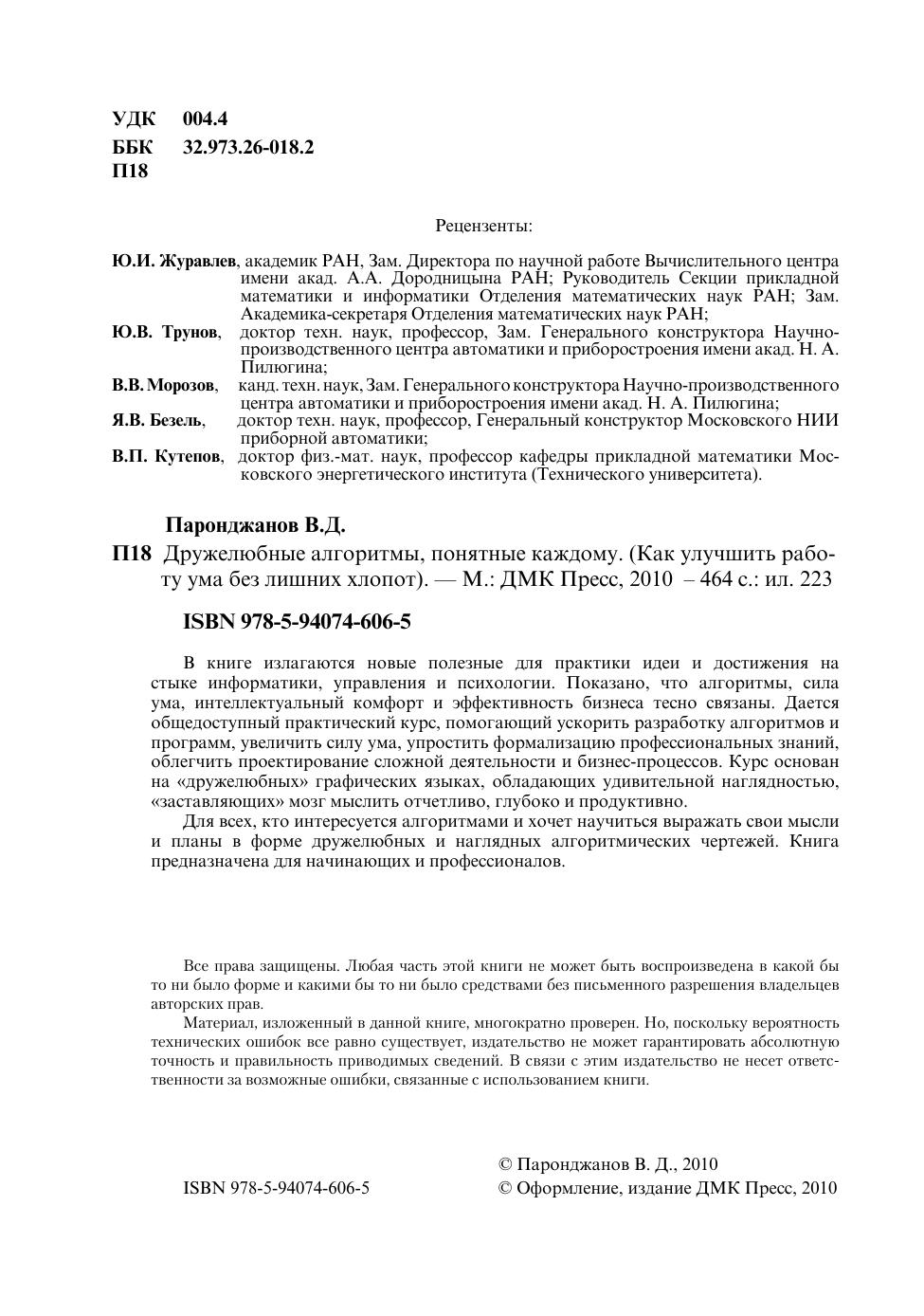 УДК 004.4
ББК 32.973.26-018.2
П18

Рецензенты:

Ю.И. Журавлев, академик РАН, Зам. Директора по научной работе Вычислительного центра имени акад. А.А. Дородницына РАН; Руководитель Секции прикладной математики и информатики Отделения математических наук РАН; Зам. Академика-секретаря Отделения математических наук РАН;
Ю.В. Трунов, доктор техн. наук, профессор, Зам. Генерального конструктора Научно-производственного центра автоматики и приборостроения имени акад. Н. А. Пилюгина;
В.В. Морозов, канд. техн. наук, Зам. Генерального конструктора Научно-производственного центра автоматики и приборостроения имени акад. Н. А. Пилюгина;
Я.В. Безель, доктор техн. наук, профессор, Генеральный конструктор Московского НИИ приборной автоматики;
В.П. Кутепов, доктор физ.-мат. наук, профессор кафедры прикладной математики Московского энергетического института (Технического университета).

Паронджанов В.Д.
П18 Дружелюбные алгоритмы, понятные каждому. (Как улучшить работу ума без лишних хлопот). — М.: ДМК Пресс, 2010 – 464 с.: ил. 223

ISBN 978-5-94074-606-5

В книге излагаются новые полезные для практики идеи и достижения на стыке информатики, управления и психологии. Показано, что алгоритмы, сила ума, интеллектуальный комфорт и эффективность бизнеса тесно связаны. Дается общедоступный практический курс, помогающий ускорить разработку алгоритмов и программ, увеличить силу ума, упростить формализацию профессиональных знаний, облегчить проектирование сложной деятельности и бизнес-процессов. Курс основан на «дружелюбных» графических языках, обладающих удивительной наглядностью, «заставляющих» мозг мыслить отчетливо, глубоко и продуктивно.
Для всех, кто интересуется алгоритмами и хочет научиться выражать свои мысли и планы в форме дружелюбных и наглядных алгоритмических чертежей. Книга предназначена для начинающих и профессионалов.

Все права защищены. Любая часть этой книги не может быть воспроизведена в какой бы то ни было форме и какими бы то ни было средствами без письменного разрешения владельцев авторских прав.
Материал, изложенный в данной книге, многократно проверен. Но, поскольку вероятность технических ошибок все равно существует, издательство не может гарантировать абсолютную точность и правильность приводимых сведений. В связи с этим издательство не несет ответственности за возможные ошибки, связанные с использованием книги.

ISBN 978-5-94074-606-5
© Паронджанов В. Д., 2010
© Оформление, издание ДМК Пресс, 2010